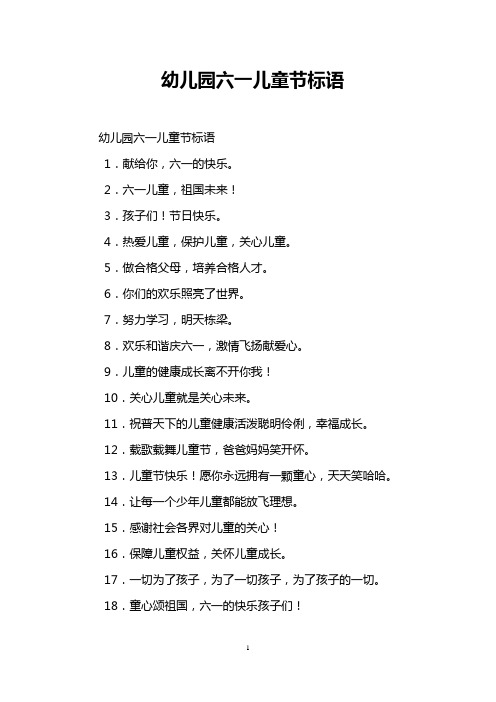 幼儿园六一儿童节标语

幼儿园六一儿童节标语

1．献给你，六一的快乐。

2．六一儿童，祖国未来！

3．孩子们！节日快乐。

4．热爱儿童，保护儿童，关心儿童。

5．做合格父母，培养合格人才。

6．你们的欢乐照亮了世界。

7．努力学习，明天栋梁。

8．欢乐和谐庆六一，激情飞扬献爱心。

9．儿童的健康成长离不开你我！

10．关心儿童就是关心未来。

11．祝普天下的儿童健康活泼聪明伶俐，幸福成长。

12．载歌载舞儿童节，爸爸妈妈笑开怀。

13．儿童节快乐！愿你永远拥有一颗童心，天天笑哈哈。

14．让每一个少年儿童都能放飞理想。

15．感谢社会各界对儿童的关心！

16．保障儿童权益，关怀儿童成长。

17．一切为了孩子，为了一切孩子，为了孩子的一切。

18．童心颂祖国，六一的快乐孩子们！

1